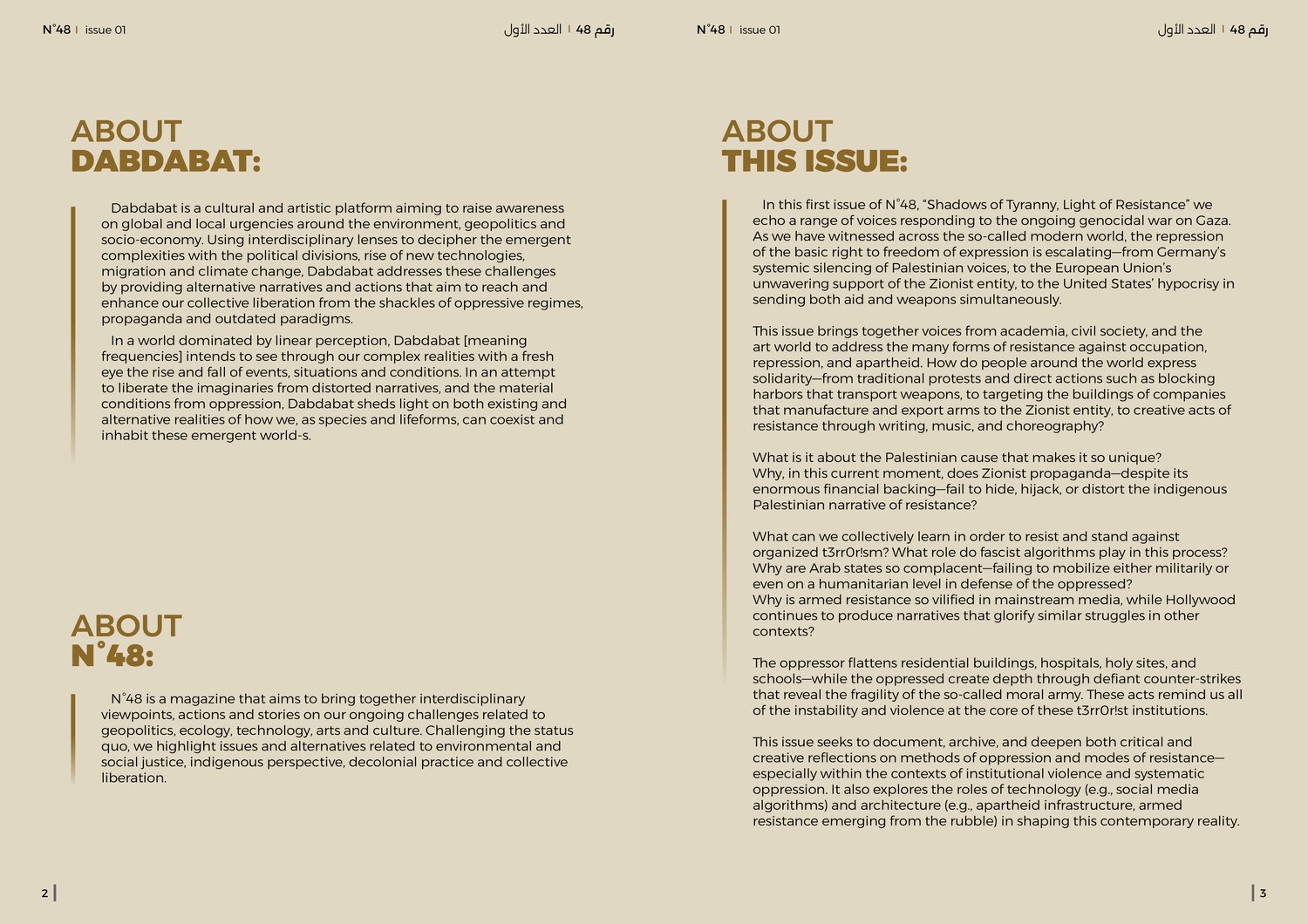 N°48 | issue 01

رقم 48 | العدد الأول

ABOUT
DABDABAT:

Dabdabat is a cultural and artistic platform aiming to raise awareness on global and local urgencies around the environment, geopolitics and socio-economy. Using interdisciplinary lenses to decipher the emergent complexities with the political divisions, rise of new technologies, migration and climate change, Dabdabat addresses these challenges by providing alternative narratives and actions that aim to reach and enhance our collective liberation from the shackles of oppressive regimes, propaganda and outdated paradigms.

In a world dominated by linear perception, Dabdabat [meaning frequencies] intends to see through our complex realities with a fresh eye the rise and fall of events, situations and conditions. In an attempt to liberate the imaginaries from distorted narratives, and the material conditions from oppression, Dabdabat sheds light on both existing and alternative realities of how we, as species and lifeforms, can coexist and inhabit these emergent world-s.

ABOUT
N°48:

N°48 is a magazine that aims to bring together interdisciplinary viewpoints, actions and stories on our ongoing challenges related to geopolitics, ecology, technology, arts and culture. Challenging the status quo, we highlight issues and alternatives related to environmental and social justice, indigenous perspective, decolonial practice and collective liberation.

2

N°48 | issue 01

رقم 48 | العدد الأول

ABOUT
THIS ISSUE:

In this first issue of N°48, “Shadows of Tyranny, Light of Resistance” we echo a range of voices responding to the ongoing genocidal war on Gaza. As we have witnessed across the so-called modern world, the repression of the basic right to freedom of expression is escalating—from Germany’s systemic silencing of Palestinian voices, to the European Union’s unwavering support of the Zionist entity, to the United States’ hypocrisy in sending both aid and weapons simultaneously.

This issue brings together voices from academia, civil society, and the art world to address the many forms of resistance against occupation, repression, and apartheid. How do people around the world express solidarity—from traditional protests and direct actions such as blocking harbors that transport weapons, to targeting the buildings of companies that manufacture and export arms to the Zionist entity, to creative acts of resistance through writing, music, and choreography?

What is it about the Palestinian cause that makes it so unique? Why, in this current moment, does Zionist propaganda—despite its enormous financial backing—fail to hide, hijack, or distort the indigenous Palestinian narrative of resistance?

What can we collectively learn in order to resist and stand against organized t3rr0r!sm? What role do fascist algorithms play in this process? Why are Arab states so complacent—failing to mobilize either militarily or even on a humanitarian level in defense of the oppressed?
Why is armed resistance so vilified in mainstream media, while Hollywood continues to produce narratives that glorify similar struggles in other contexts?

The oppressor flattens residential buildings, hospitals, holy sites, and schools—while the oppressed create depth through defiant counter-strikes that reveal the fragility of the so-called moral army. These acts remind us all of the instability and violence at the core of these t3rr0r!st institutions.

This issue seeks to document, archive, and deepen both critical and creative reflections on methods of oppression and modes of resistance—especially within the contexts of institutional violence and systematic oppression. It also explores the roles of technology (e.g., social media algorithms) and architecture (e.g., apartheid infrastructure, armed resistance emerging from the rubble) in shaping this contemporary reality.

3